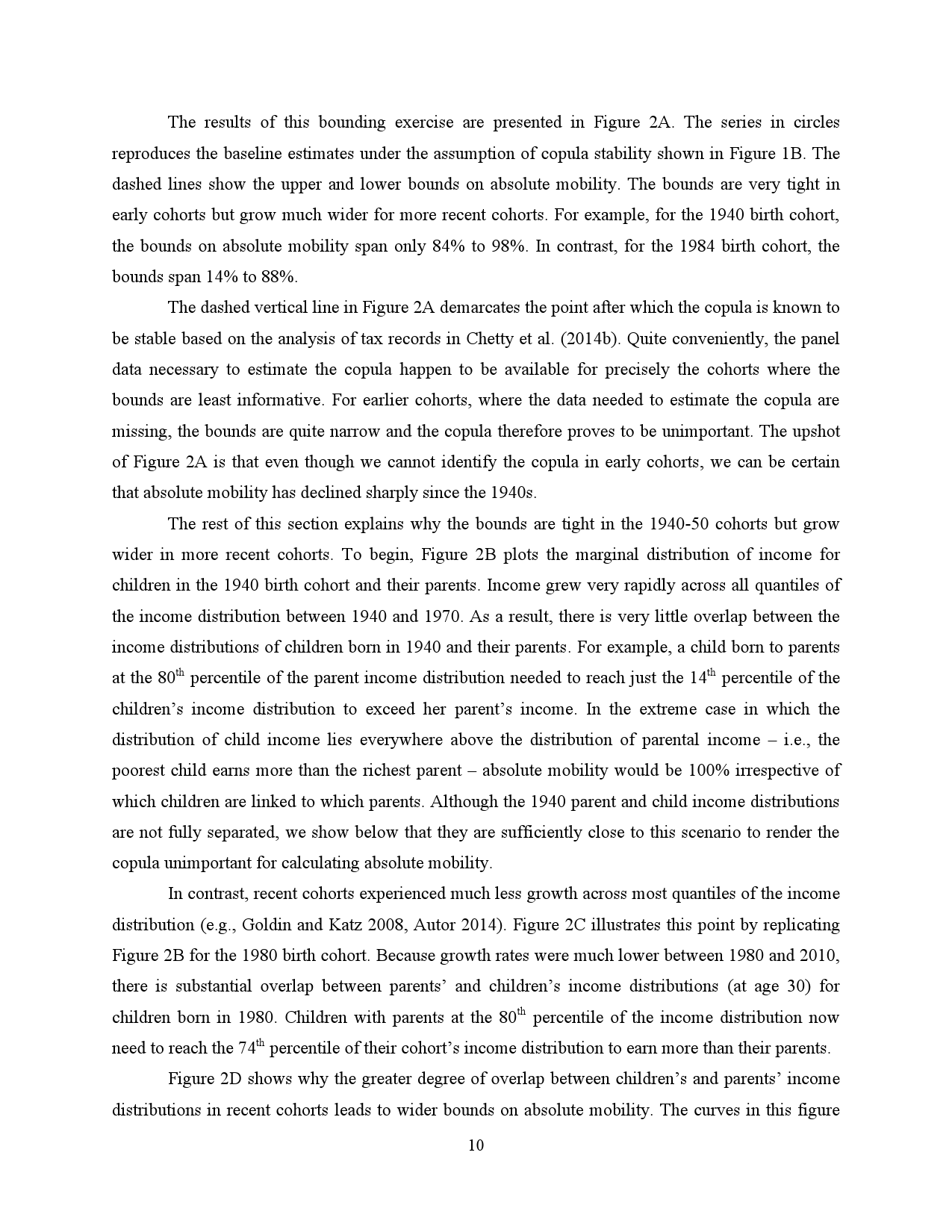 The results of this bounding exercise are presented in Figure 2A. The series in circles reproduces the baseline estimates under the assumption of copula stability shown in Figure 1B. The dashed lines show the upper and lower bounds on absolute mobility. The bounds are very tight in early cohorts but grow much wider for more recent cohorts. For example, for the 1940 birth cohort, the bounds on absolute mobility span only 84% to 98%. In contrast, for the 1984 birth cohort, the bounds span 14% to 88%.

The dashed vertical line in Figure 2A demarcates the point after which the copula is known to be stable based on the analysis of tax records in Chetty et al. (2014b). Quite conveniently, the panel data necessary to estimate the copula happen to be available for precisely the cohorts where the bounds are least informative. For earlier cohorts, where the data needed to estimate the copula are missing, the bounds are quite narrow and the copula therefore proves to be unimportant. The upshot of Figure 2A is that even though we cannot identify the copula in early cohorts, we can be certain that absolute mobility has declined sharply since the 1940s.

The rest of this section explains why the bounds are tight in the 1940-50 cohorts but grow wider in more recent cohorts. To begin, Figure 2B plots the marginal distribution of income for children in the 1940 birth cohort and their parents. Income grew very rapidly across all quantiles of the income distribution between 1940 and 1970. As a result, there is very little overlap between the income distributions of children born in 1940 and their parents. For example, a child born to parents at the 80$^{th}$ percentile of the parent income distribution needed to reach just the 14$^{th}$ percentile of the children's income distribution to exceed her parent's income. In the extreme case in which the distribution of child income lies everywhere above the distribution of parental income – i.e., the poorest child earns more than the richest parent – absolute mobility would be 100% irrespective of which children are linked to which parents. Although the 1940 parent and child income distributions are not fully separated, we show below that they are sufficiently close to this scenario to render the copula unimportant for calculating absolute mobility.

In contrast, recent cohorts experienced much less growth across most quantiles of the income distribution (e.g., Goldin and Katz 2008, Autor 2014). Figure 2C illustrates this point by replicating Figure 2B for the 1980 birth cohort. Because growth rates were much lower between 1980 and 2010, there is substantial overlap between parents' and children's income distributions (at age 30) for children born in 1980. Children with parents at the 80$^{th}$ percentile of the income distribution now need to reach the 74$^{th}$ percentile of their cohort's income distribution to earn more than their parents.

Figure 2D shows why the greater degree of overlap between children's and parents' income distributions in recent cohorts leads to wider bounds on absolute mobility. The curves in this figure

10